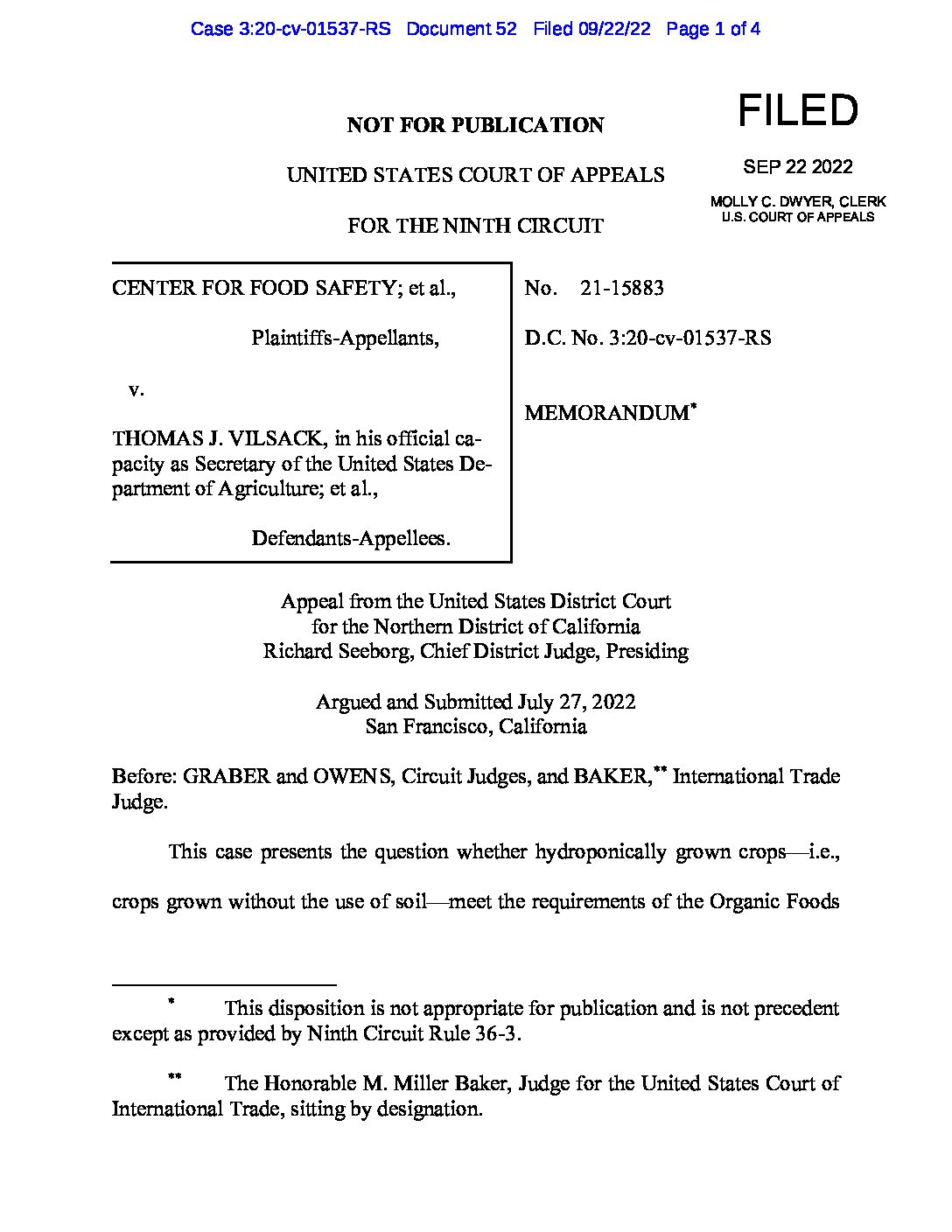 Case 3:20-cv-01537-RS Document 52 Filed 09/22/22 Page 1 of 4

NOT FOR PUBLICATION

FILED

SEP 22 2022

MOLLY C. DWYER, CLERK
U.S. COURT OF APPEALS

UNITED STATES COURT OF APPEALS

FOR THE NINTH CIRCUIT

CENTER FOR FOOD SAFETY; et al.,

Plaintiffs-Appellants,

v.

THOMAS J. VILSACK, in his official capacity as Secretary of the United States Department of Agriculture; et al.,

Defendants-Appellees.

No. 21-15883

D.C. No. 3:20-cv-01537-RS

MEMORANDUM*

Appeal from the United States District Court
for the Northern District of California
Richard Seeborg, Chief District Judge, Presiding

Argued and Submitted July 27, 2022
San Francisco, California

Before: GRABER and OWENS, Circuit Judges, and BAKER,** International Trade Judge.

This case presents the question whether hydroponically grown crops—i.e., crops grown without the use of soil—meet the requirements of the Organic Foods

* This disposition is not appropriate for publication and is not precedent except as provided by Ninth Circuit Rule 36-3.

** The Honorable M. Miller Baker, Judge for the United States Court of International Trade, sitting by designation.